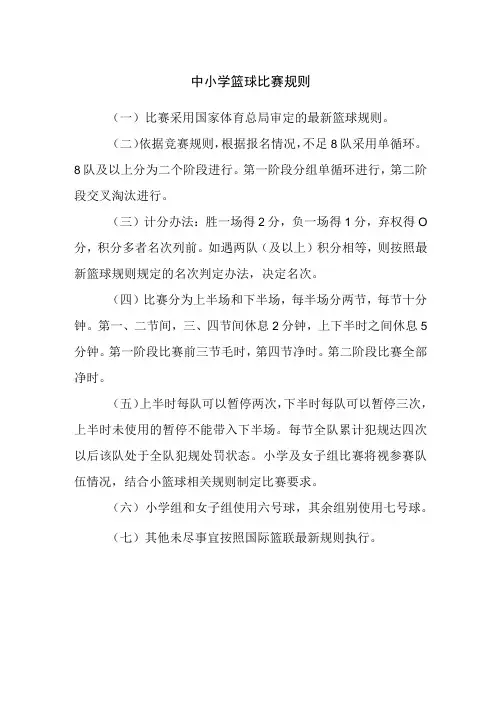 中小学篮球比赛规则

（一）比赛采用国家体育总局审定的最新篮球规则。

（二）依据竞赛规则，根据报名情况，不足8队采用单循环。8队及以上分为二个阶段进行。第一阶段分组单循环进行，第二阶段交叉淘汰进行。

（三）计分办法：胜一场得2分，负一场得1分，弃权得O分，积分多者名次列前。如遇两队（及以上）积分相等，则按照最新篮球规则规定的名次判定办法，决定名次。

（四）比赛分为上半场和下半场，每半场分两节，每节十分钟。第一、二节间，三、四节间休息2分钟，上下半时之间休息5分钟。第一阶段比赛前三节毛时，第四节净时。第二阶段比赛全部净时。

（五）上半时每队可以暂停两次，下半时每队可以暂停三次，上半时未使用的暂停不能带入下半场。每节全队累计犯规达四次以后该队处于全队犯规处罚状态。小学及女子组比赛将视参赛队伍情况，结合小篮球相关规则制定比赛要求。

（六）小学组和女子组使用六号球，其余组别使用七号球。

（七）其他未尽事宜按照国际篮联最新规则执行。